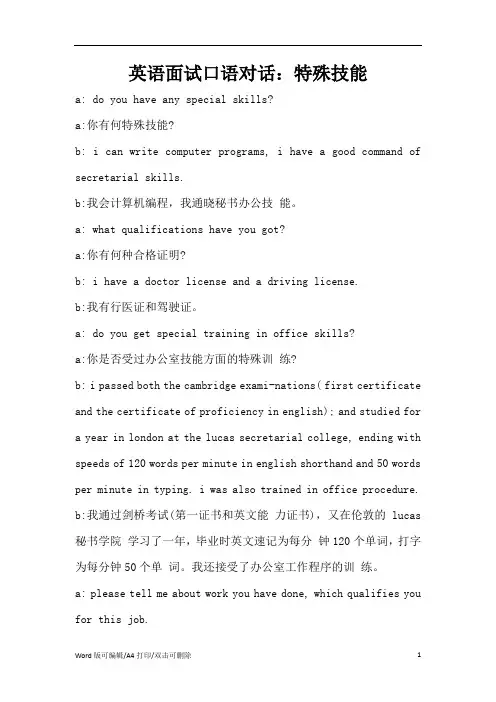 英语面试口语对话：特殊技能

a: do you have any special skills?

a:你有何特殊技能?

b: i can write computer programs, i have a good command of secretarial skills.

b:我会计算机编程，我通晓秘书办公技 能。

a: what qualifications have you got?

a:你有何种合格证明?

b: i have a doctor license and a driving license.

b:我有行医证和驾驶证。

a: do you get special training in office skills?

a:你是否受过办公室技能方面的特殊训 练?

b: i passed both the cambridge exami-nations( first certificate and the certificate of proficiency in english); and studied for a year in london at the lucas secretarial college, ending with speeds of 120 words per minute in english shorthand and 50 words per minute in typing. i was also trained in office procedure.

b:我通过剑桥考试(第一证书和英文能 力证书)，又在伦敦的 lucas 秘书学院 学习了一年，毕业时英文速记为每分 钟 120 个单词，打字为每分钟 50 个单 词。我还接受了办公室工作程序的训 练。

a: please tell me about work you have done, which qualifies you for this job.

Word 版可编辑/A4 打印/双击可删除

1